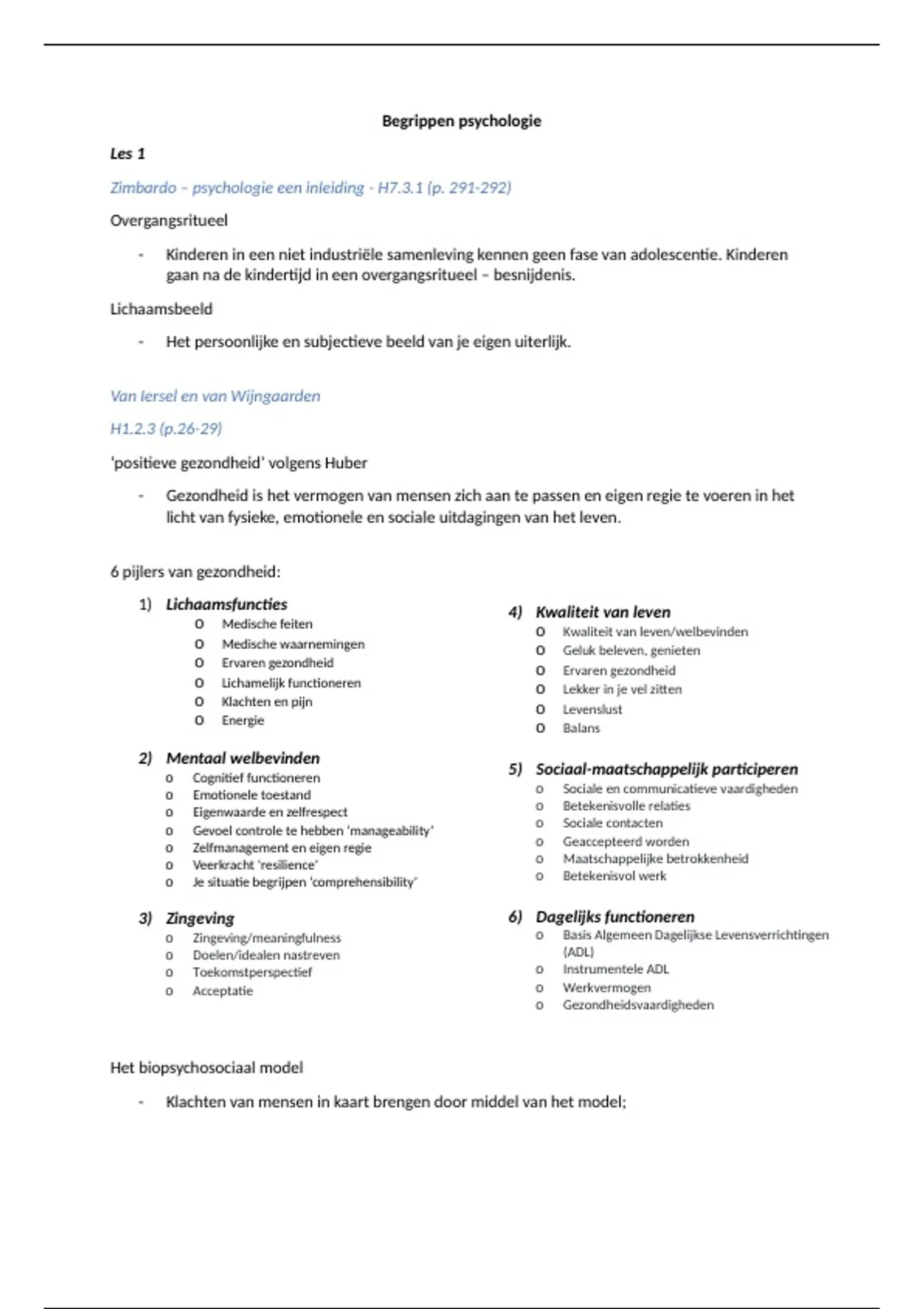 Begrippen psychologie

Les 1

Zimbardo – psychologie een inleiding - H7.3.1 (p. 291-292)

Overgangsritueel

- Kinderen in een niet industriële samenleving kennen geen fase van adolescentie. Kinderen gaan na de kindertijd in een overgangsritueel – besnijdenis.

Lichaamsbeeld

- Het persoonlijke en subjectieve beeld van je eigen uiterlijk.

Van Iersel en van Wijngaarden

H1.2.3 (p.26-29)

'positieve gezondheid' volgens Huber

- Gezondheid is het vermogen van mensen zich aan te passen en eigen regie te voeren in het licht van fysieke, emotionele en sociale uitdagingen van het leven.

6 pijlers van gezondheid:

1) Lichaamsfuncties
o Medische feiten
o Medische waarnemingen
o Ervaren gezondheid
o Lichamelijk functioneren
o Klachten en pijn
o Energie

2) Mentaal welbevinden
o Cognitief functioneren
o Emotionele toestand
o Eigenwaarde en zelfrespect
o Gevoel controle te hebben 'manageability'
o Zelfmanagement en eigen regie
o Veerkracht 'resilience'
o Je situatie begrijpen 'comprehensibility'

3) Zingeving
o Zingeving/meaningfulness
o Doelen/idealen nastreven
o Toekomstperspectief
o Acceptatie

4) Kwaliteit van leven
o Kwaliteit van leven/welbevinden
o Geluk beleven, genieten
o Ervaren gezondheid
o Lekker in je vel zitten
o Levenslust
o Balans

5) Sociaal-maatschappelijk participeren
o Sociale en communicatieve vaardigheden
o Betekenisvolle relaties
o Sociale contacten
o Geaccepteerd worden
o Maatschappelijke betrokkenheid
o Betekenisvol werk

6) Dagelijks functioneren
o Basis Algemeen Dagelijkse Levensverrichtingen (ADL)
o Instrumentele ADL
o Werkvermogen
o Gezondheidsvaardigheden

Het biopsychosociaal model

- Klachten van mensen in kaart brengen door middel van het model;